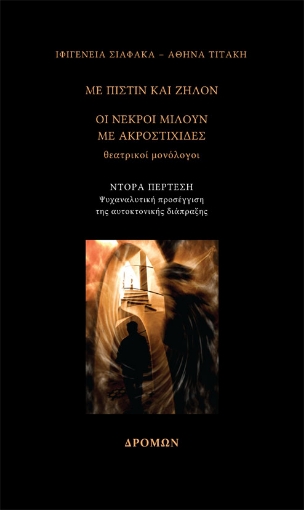 ΙΦΙΓΕΝΕΙΑ ΣΙΑΦΑΚΑ – ΑΘΗΝΑ ΤΙΤΑΚΗ

ΜΕ ΠΙΣΤΙΝ ΚΑΙ ΖΗΛΟΝ

ΟΙ ΝΕΚΡΟΙ ΜΙΛΟΥΝ
ΜΕ ΑΚΡΟΣΤΙΧΙΔΕΣ

θεατρικοί μονόλογοι

ΝΤΟΡΑ ΠΕΡΤΕΣΗ
Ψυχαναλυτική προσέγγιση
της αυτοκτονικής διάπραξης

ΔΡΟΜΩΝ